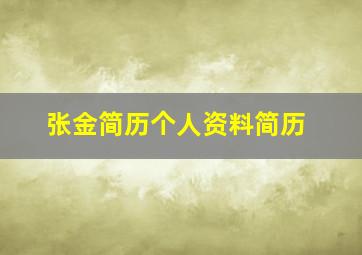 张金简历个人资料简历